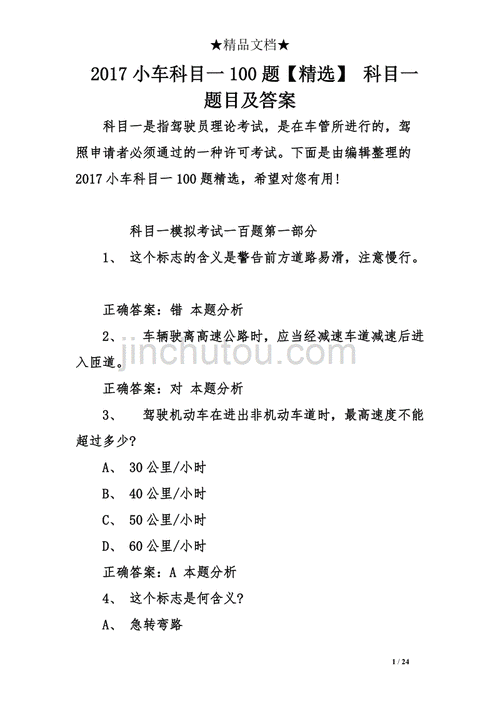 ★精品文档★

2017 小车科目一 100 题【精选】 科目一题目及答案

科目一是指驾驶员理论考试，是在车管所进行的，驾照申请者必须通过的一种许可考试。下面是由编辑整理的 2017 小车科目一 100 题精选，希望对您有用！

科目一模拟考试一百题第一部分

1、 这个标志的含义是警告前方道路易滑，注意慢行。

正确答案：错 本题分析

2、 车辆驶离高速公路时，应当经减速车道减速后进入匝道。

jinchutou.com

正确答案：对 本题分析

3、 驾驶机动车在进出非机动车道时，最高速度不能超过多少？

A、 30 公里/小时

B、 40 公里/小时

C、 50 公里/小时

D、 60 公里/小时

正确答案：A 本题分析

4、 这个标志是何含义？

A、 急转弯路

1 / 24